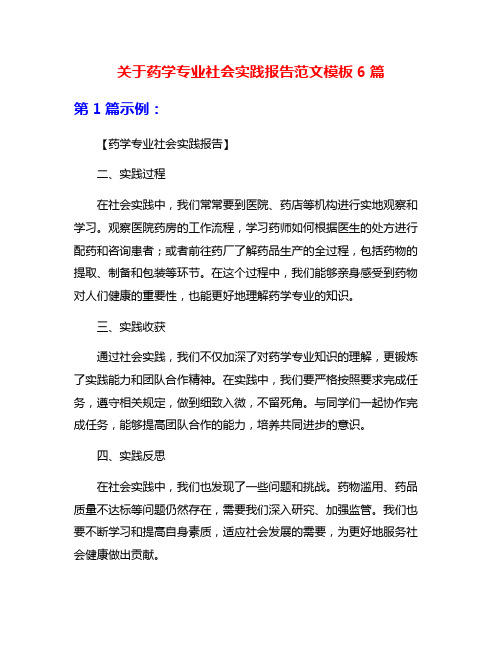 关于药学专业社会实践报告范文模板 6 篇

第 1 篇示例：

【药学专业社会实践报告】

二、实践过程

在社会实践中，我们常常要到医院、药店等机构进行实地观察和学习。观察医院药房的工作流程，学习药师如何根据医生的处方进行配药和咨询患者；或者前往药厂了解药品生产的全过程，包括药物的提取、制备和包装等环节。在这个过程中，我们能够亲身感受到药物对人们健康的重要性，也能更好地理解药学专业的知识。

三、实践收获

通过社会实践，我们不仅加深了对药学专业知识的理解，更锻炼了实践能力和团队合作精神。在实践中，我们要严格按照要求完成任务，遵守相关规定，做到细致入微，不留死角。与同学们一起协作完成任务，能够提高团队合作的能力，培养共同进步的意识。

四、实践反思

在社会实践中，我们也发现了一些问题和挑战。药物滥用、药品质量不达标等问题仍然存在，需要我们深入研究、加强监管。我们也要不断学习和提高自身素质，适应社会发展的需要，为更好地服务社会健康做出贡献。